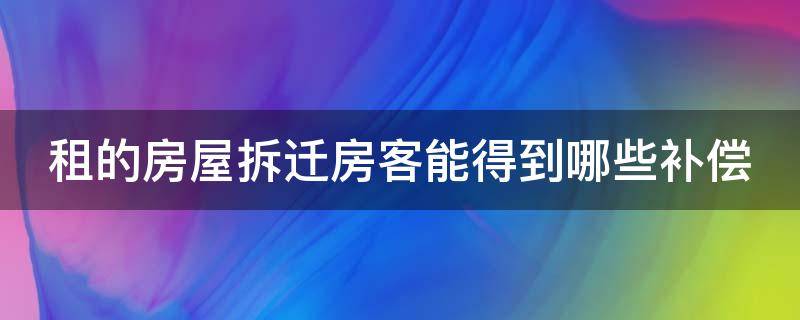 租的房屋拆迁房客能得到哪些补偿